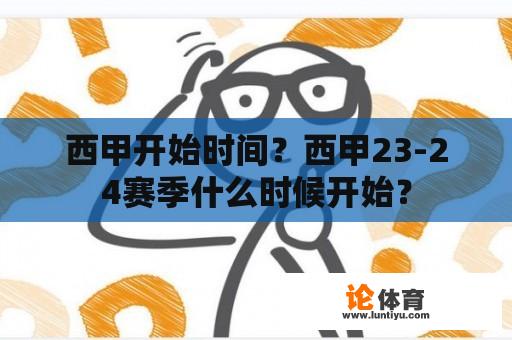 西甲开始时间？西甲23-24赛季什么时候开始？

论体育
www.luntiyu.com